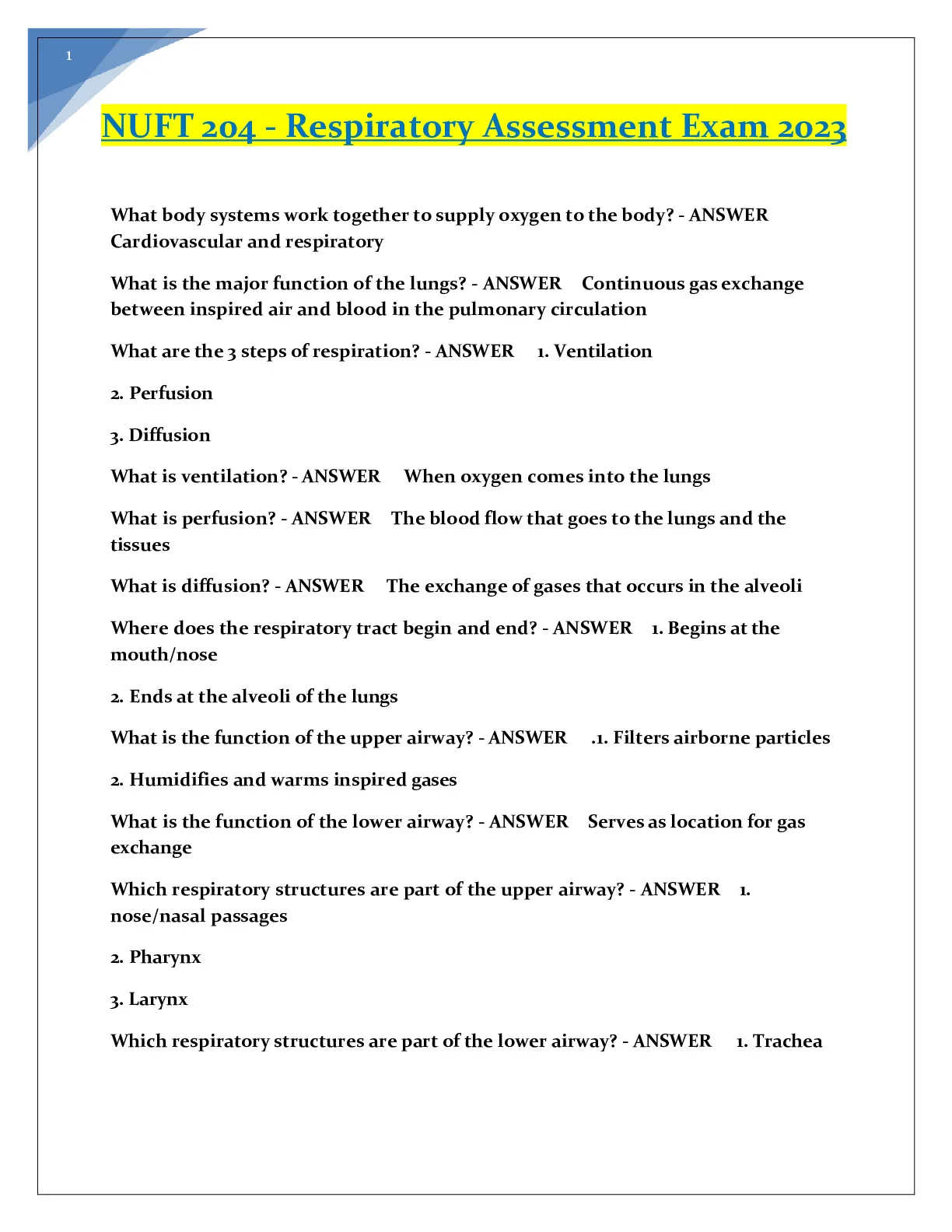 1

NUFT 204 - Respiratory Assessment Exam 2023

What body systems work together to supply oxygen to the body? - ANSWER Cardiovascular and respiratory

What is the major function of the lungs? - ANSWER Continuous gas exchange between inspired air and blood in the pulmonary circulation

What are the 3 steps of respiration? - ANSWER 1. Ventilation

2. Perfusion

3. Diffusion

What is ventilation? - ANSWER When oxygen comes into the lungs

What is perfusion? - ANSWER The blood flow that goes to the lungs and the tissues

What is diffusion? - ANSWER The exchange of gases that occurs in the alveoli

Where does the respiratory tract begin and end? - ANSWER 1. Begins at the mouth/nose

2. Ends at the alveoli of the lungs

What is the function of the upper airway? - ANSWER .1. Filters airborne particles

2. Humidifies and warms inspired gases

What is the function of the lower airway? - ANSWER Serves as location for gas exchange

Which respiratory structures are part of the upper airway? - ANSWER 1. nose/nasal passages

2. Pharynx

3. Larynx

Which respiratory structures are part of the lower airway? - ANSWER 1. Trachea